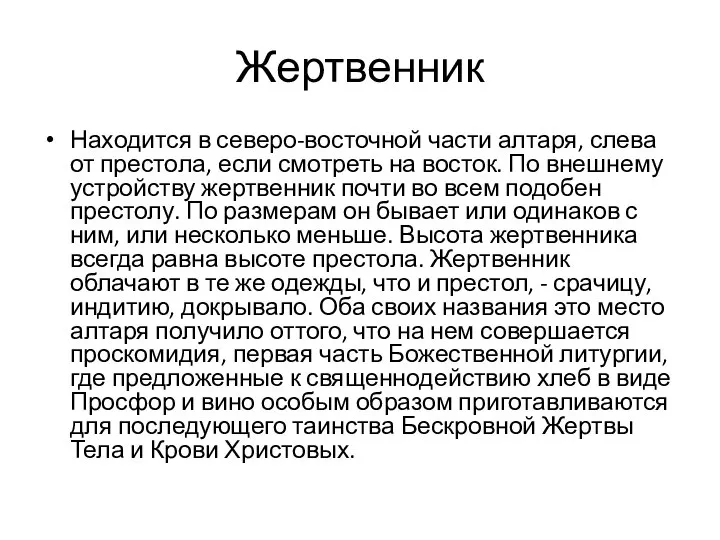 Жертвенник

• Находится в северо-восточной части алтаря, слева от престола, если смотреть на восток. По внешнему устройству жертвенник почти во всем подобен престолу. По размерам он бывает или одинаков с ним, или несколько меньше. Высота жертвенника всегда равна высоте престола. Жертвенник облачают в те же одежды, что и престол, - срачицу, индитию, докрывало. Оба своих названия это место алтаря получило оттого, что на нем совершается проскомидия, первая часть Божественной литургии, где предложенные к священнодействию хлеб в виде Просфор и вино особым образом приготавливаются для последующего таинства Бескровной Жертвы Тела и Крови Христовых.